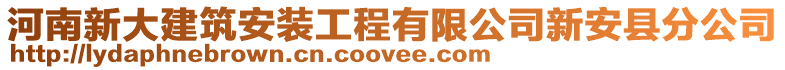 河南新大建筑安装工程有限公司新安县分公司
http://lydaphnebrown.cn.coovee.com